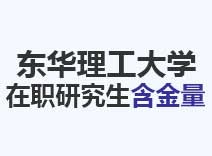 东华理工大学
在职研究生含金量